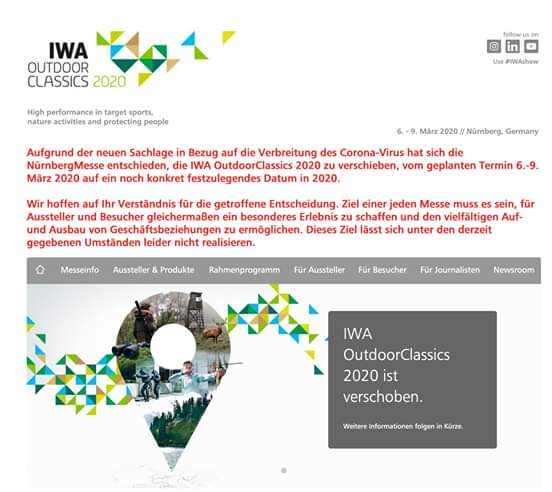 IWA
OUTDOOR
CLASSICS 2020

follow us on

Use #IWAshow

High performance in target sports, nature activities and protecting people

6. - 9. März 2020 // Nürnberg, Germany

Aufgrund der neuen Sachlage in Bezug auf die Verbreitung des Corona-Virus hat sich die NürnbergMesse entschieden, die IWA OutdoorClassics 2020 zu verschieben, vom geplanten Termin 6.-9. März 2020 auf ein noch konkret festzulegendes Datum in 2020.

Wir hoffen auf Ihr Verständnis für die getroffene Entscheidung. Ziel einer jeden Messe muss es sein, für Aussteller und Besucher gleichermaßen ein besonderes Erlebnis zu schaffen und den vielfältigen Auf- und Ausbau von Geschäftsbeziehungen zu ermöglichen. Dieses Ziel lässt sich unter den derzeit gegebenen Umständen leider nicht realisieren.

Messeinfo Aussteller & Produkte Rahmenprogramm Für Aussteller Für Besucher Für Journalisten Newsroom

IWA OutdoorClassics 2020 ist verschoben.

Weitere Informationen folgen in Kürze.